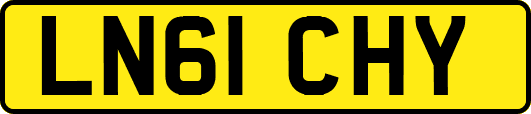 LN61 CHY